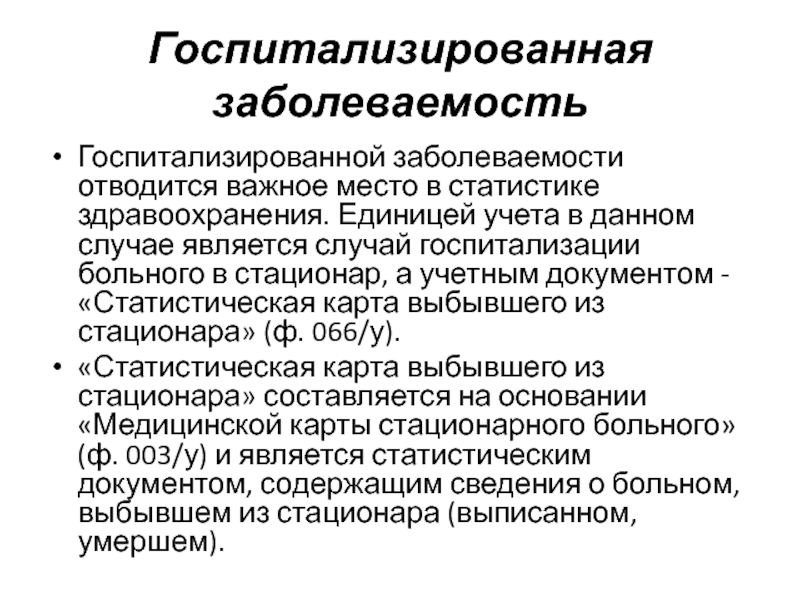 Госпитализированная заболеваемость

• Госпитализированной заболеваемости отводится важное место в статистике здравоохранения. Единицей учета в данном случае является случай госпитализации больного в стационар, а учетным документом - «Статистическая карта выбывшего из стационара» (ф. 066/у).

• «Статистическая карта выбывшего из стационара» составляется на основании «Медицинской карты стационарного больного» (ф. 003/у) и является статистическим документом, содержащим сведения о больном, выбывшем из стационара (выписанном, умершем).